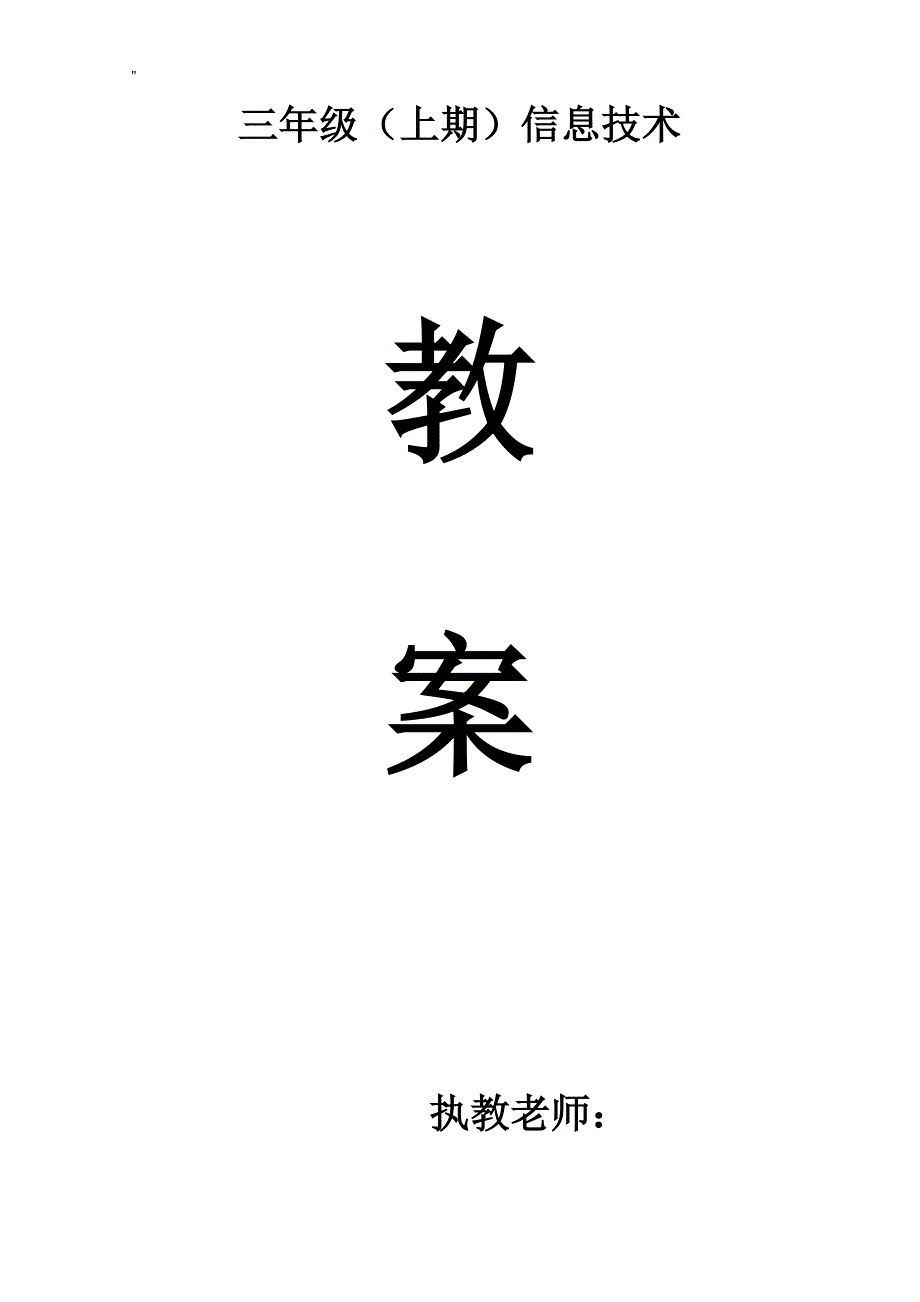 "

三年级（上期）信息技术

教

案

执教老师：